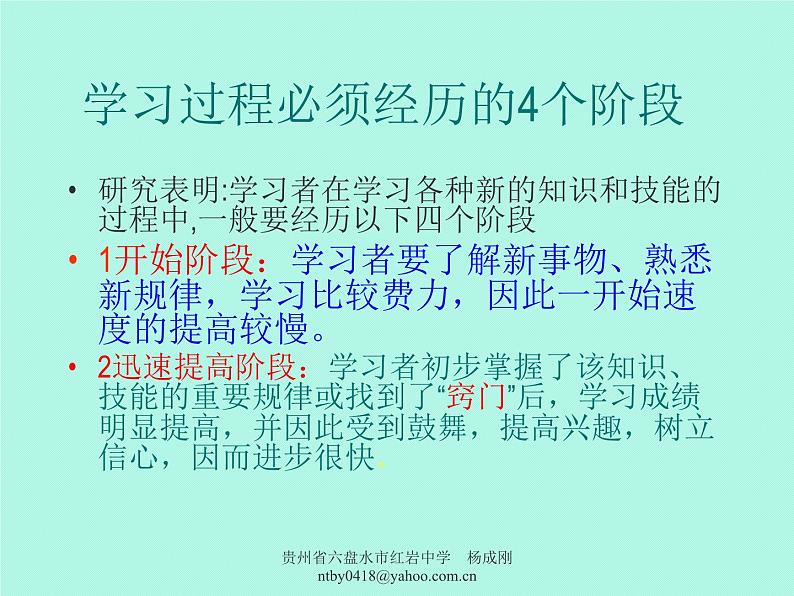 学习过程必须经历的4个阶段

• 研究表明:学习者在学习各种新的知识和技能的过程中,一般要经历以下四个阶段

• 1开始阶段：学习者要了解新事物、熟悉新规律，学习比较费力，因此一开始速度的提高较慢。

• 2迅速提高阶段：学习者初步掌握了该知识、技能的重要规律或找到了“窍门”后，学习成绩明显提高，并因此受到鼓舞，提高兴趣，树立信心，因而进步很快。

贵州省六盘水市红岩中学 杨成刚
ntby0418@yahoo.com.cn